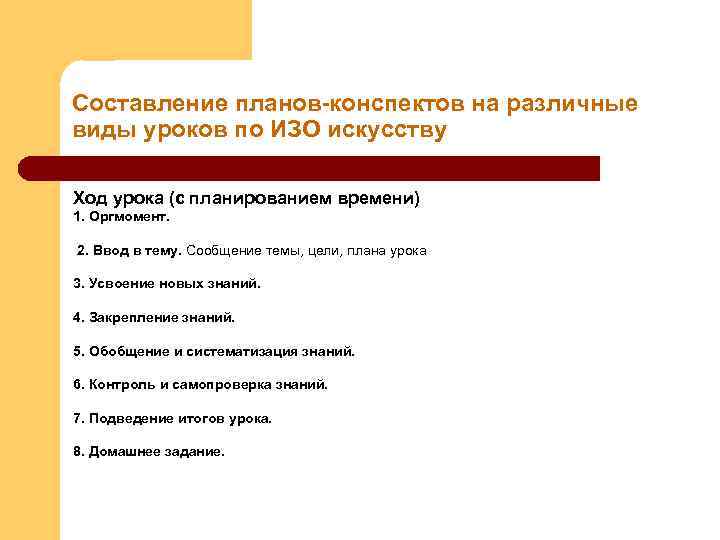 Составление планов-конспектов на различные виды уроков по ИЗО искусству

Ход урока (с планированием времени)

1. Оргмомент.

2. Ввод в тему. Сообщение темы, цели, плана урока

3. Усвоение новых знаний.

4. Закрепление знаний.

5. Обобщение и систематизация знаний.

6. Контроль и самопроверка знаний.

7. Подведение итогов урока.

8. Домашнее задание.